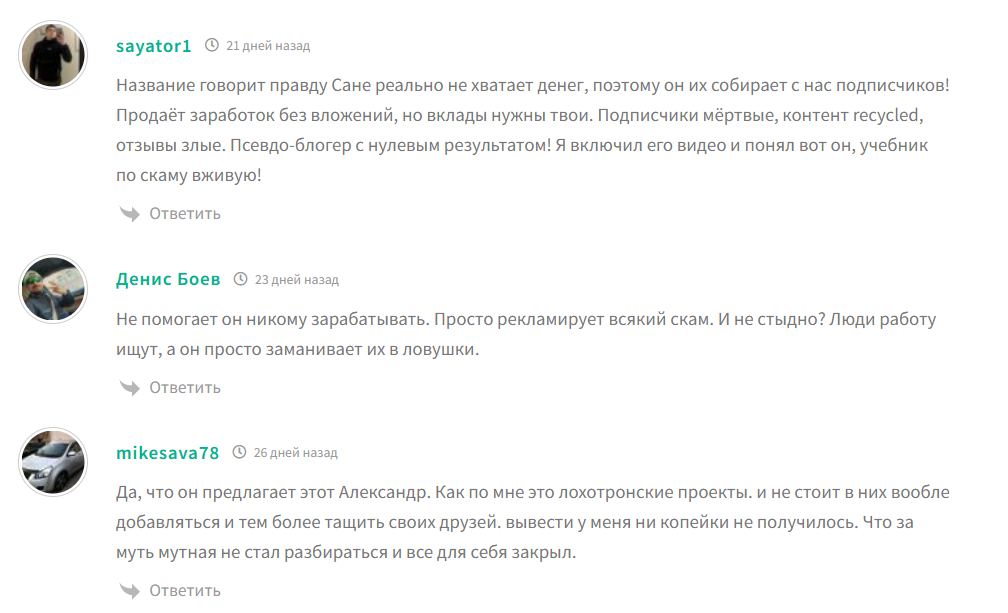 sayator1 21 дней назад

Название говорит правду Сане реально не хватает денег, поэтому он их собирает с нас подписчиков! Продаёт заработок без вложений, но вклады нужны твои. Подписчики мёртвые, контент recycled, отзывы злые. Псевдо-блогер с нулевым результатом! Я включил его видео и понял вот он, учебник по скаму вживую!

Ответить

Денис Боев 23 дней назад

Не помогает он никому зарабатывать. Просто рекламирует всякий скам. И не стыдно? Люди работу ищут, а он просто заманивает их в ловушки.

Ответить

mikesava78 26 дней назад

Да, что он предлагает этот Александр. Как по мне это лохотронские проекты. и не стоит в них вообле добавляться и тем более тащить своих друзей. вывести у меня ни копейки не получилось. Что за муть мутная не стал разбираться и все для себя закрыл.

Ответить